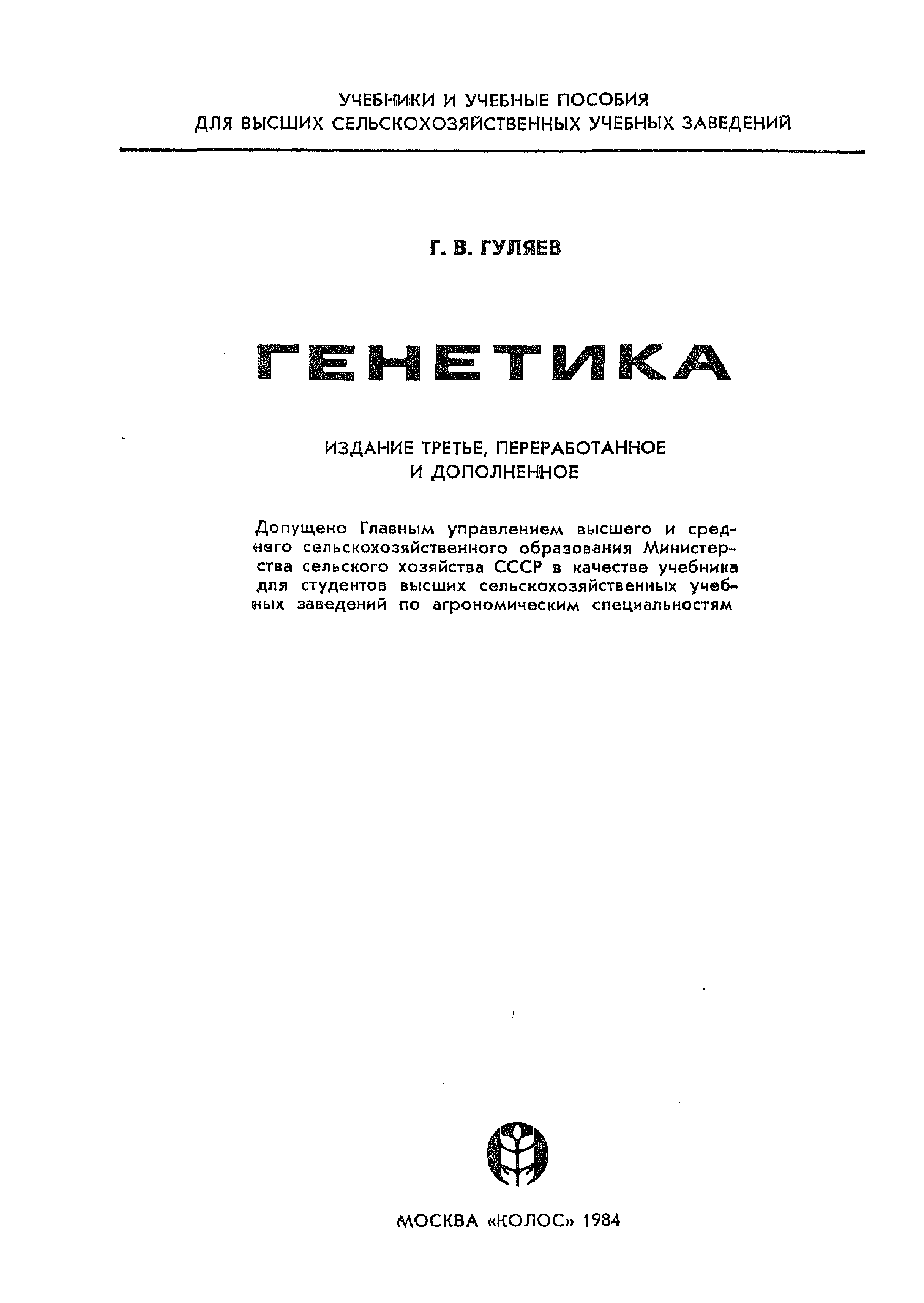 УЧЕБНИКИ И УЧЕБНЫЕ ПОСОБИЯ
ДЛЯ ВЫСШИХ СЕЛЬСКОХОЗЯЙСТВЕННЫХ УЧЕБНЫХ ЗАВЕДЕНИЙ

Г. В. ГУЛЯЕВ

ГЕНЕТИКА

ИЗДАНИЕ ТРЕТЬЕ, ПЕРЕРАБОТАННОЕ
И ДОПОЛНЕННОЕ

Допущено Главным управлением высшего и среднего сельскохозяйственного образования Министерства сельского хозяйства СССР в качестве учебника для студентов высших сельскохозяйственных учебных заведений по агрономическим специальностям

МОСКВА «КОЛОС» 1984